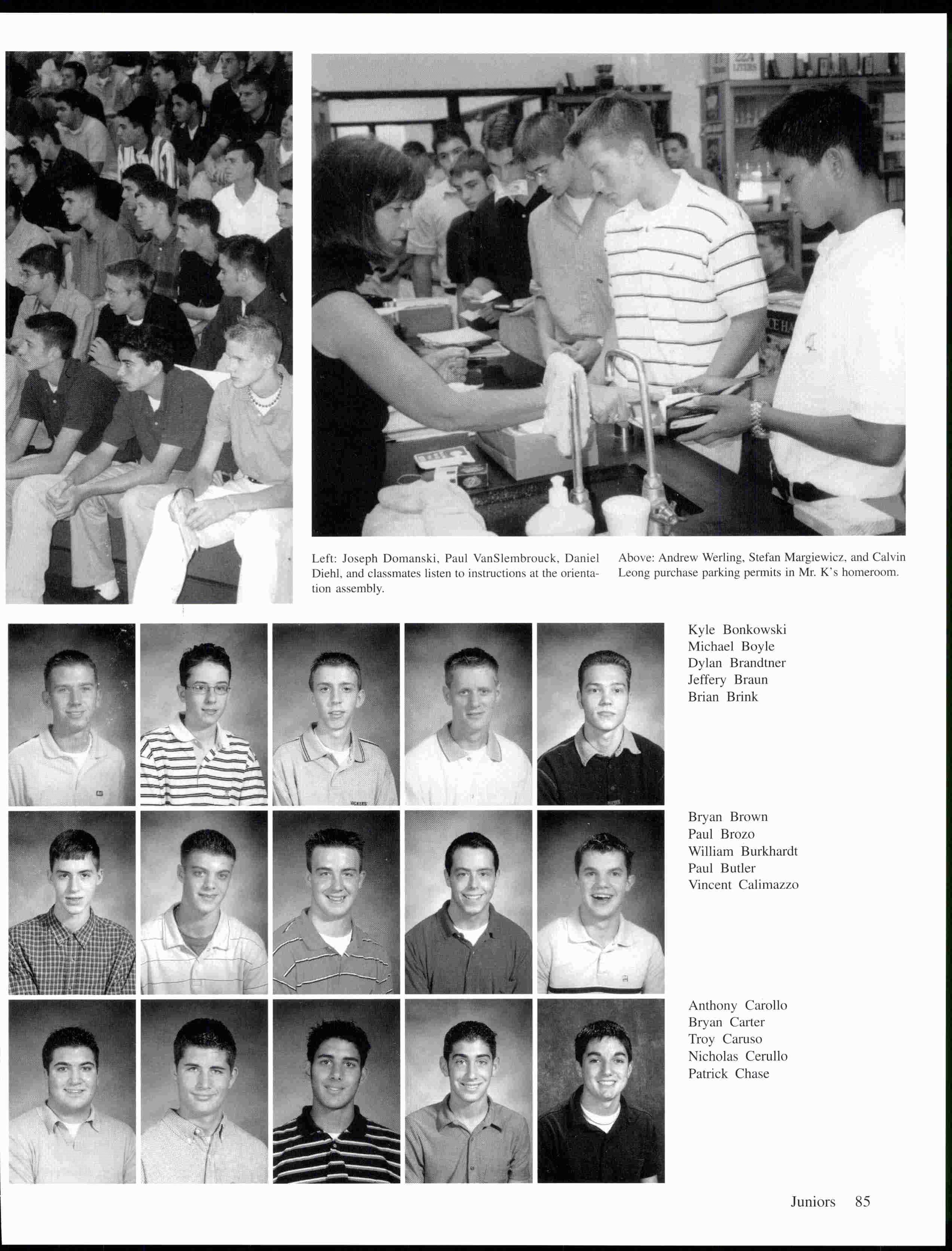 Left: Joseph Domanski, Paul VanSlembrouck, Daniel Diehl, and classmates listen to instructions at the orientation assembly.

Above: Andrew Werling, Stefan Margiewicz, and Calvin Leong purchase parking permits in Mr. K's homeroom.

Kyle Bonkowski
Michael Boyle
Dylan Brandtner
Jeffery Braun
Brian Brink

Bryan Brown
Paul Brozo
William Burkhardt
Paul Butler
Vincent Calimazzo

Anthony Carollo
Bryan Carter
Troy Caruso
Nicholas Cerullo
Patrick Chase

Juniors 85